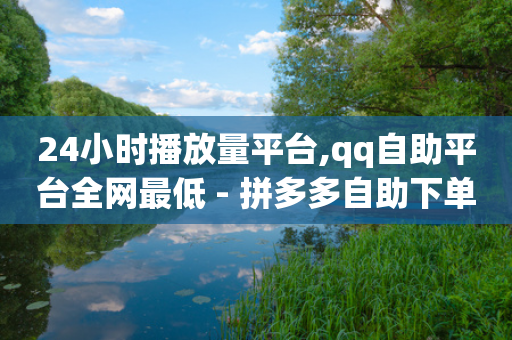 24小时播放量平台,qq自助平台全网最低 - 拼多多自助下单